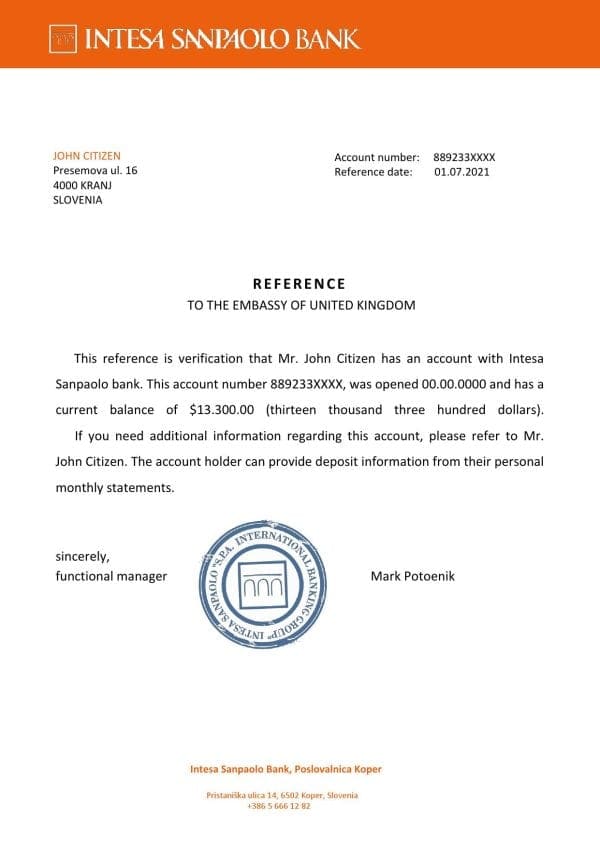 INTESA SANPAOLO BANK

JOHN CITIZEN
Presemova ul. 16
4000 KRANJ
SLOVENIA

Account number: 889233XXXX
Reference date: 01.07.2021

REFERENCE
TO THE EMBASSY OF UNITED KINGDOM

This reference is verification that Mr. John Citizen has an account with Intesa Sanpaolo bank. This account number 889233XXXX, was opened 00.00.0000 and has a current balance of $13.300.00 (thirteen thousand three hundred dollars).

If you need additional information regarding this account, please refer to Mr. John Citizen. The account holder can provide deposit information from their personal monthly statements.

sincerely,
functional manager

"INTESA SANPAOLO "S.P.A. INTERNATIONAL BANKING GROUP"

Mark Potoenik

Intesa Sanpaolo Bank, Poslovalnica Koper

Pristaniška ulica 14, 6502 Koper, Slovenia
+386 5 666 12 82